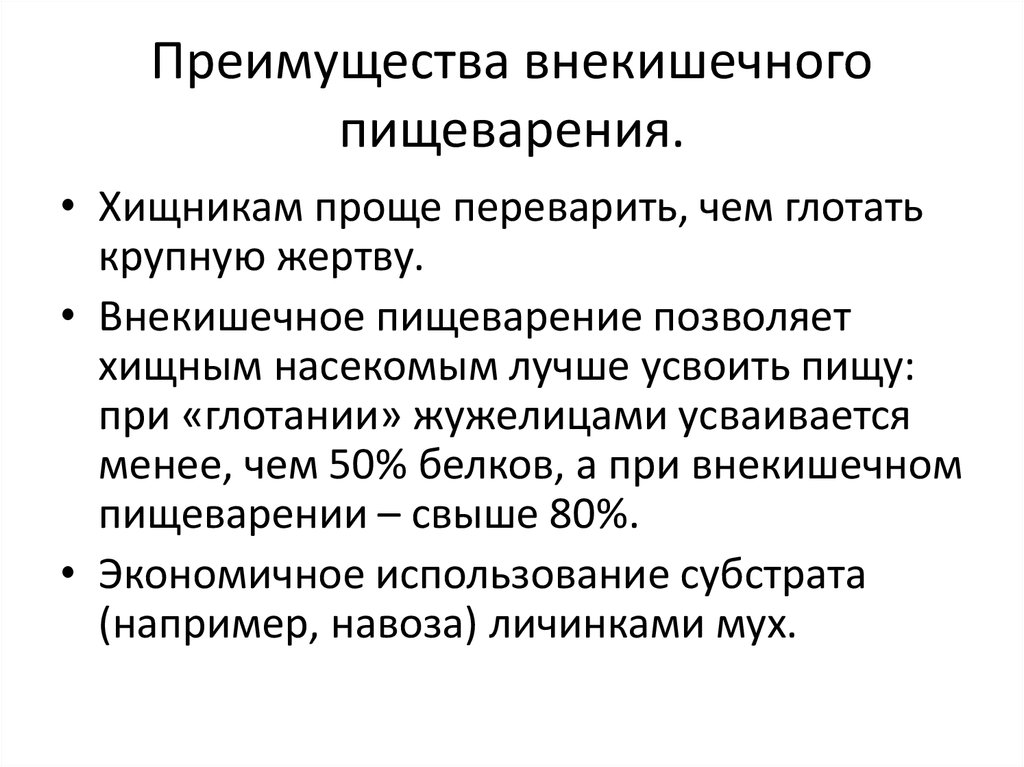 Преимущества внекишечного пищеварения.

• Хищникам проще переварить, чем глотать крупную жертву.
• Внекишечное пищеварение позволяет хищным насекомым лучше усвоить пищу: при «глотании» жужелицами усваивается менее, чем 50% белков, а при внекишечном пищеварении – свыше 80%.
• Экономичное использование субстрата (например, навоза) личинками мух.